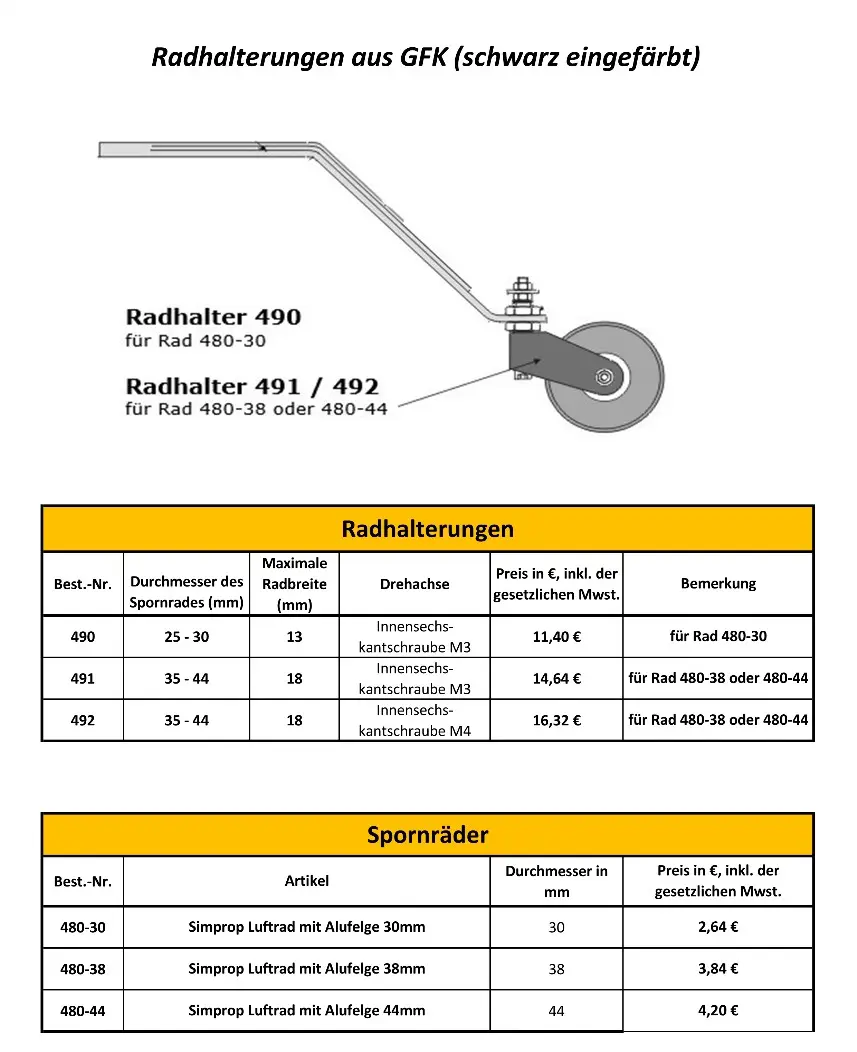 Radhalterungen aus GFK (schwarz eingefärbt)

Radhalter 490
für Rad 480-30

Radhalter 491 / 492
für Rad 480-38 oder 480-44

Radhalterungen

| Best.-Nr. | Durchmesser des Spornrades (mm) | Maximale Radbreite (mm) | Drehachse | Preis in €, inkl. der gesetzlichen Mwst. | Bemerkung |
|---|---|---|---|---|---|
| 490 | 25 - 30 | 13 | Innensechskantschraube M3 | 11,40 € | für Rad 480-30 |
| 491 | 35 - 44 | 18 | Innensechskantschraube M3 | 14,64 € | für Rad 480-38 oder 480-44 |
| 492 | 35 - 44 | 18 | Innensechskantschraube M4 | 16,32 € | für Rad 480-38 oder 480-44 |

Spornräder

| Best.-Nr. | Artikel | Durchmesser in mm | Preis in €, inkl. der gesetzlichen Mwst. |
|---|---|---|---|
| 480-30 | Simprop Luftrad mit Alufelge 30mm | 30 | 2,64 € |
| 480-38 | Simprop Luftrad mit Alufelge 38mm | 38 | 3,84 € |
| 480-44 | Simprop Luftrad mit Alufelge 44mm | 44 | 4,20 € |